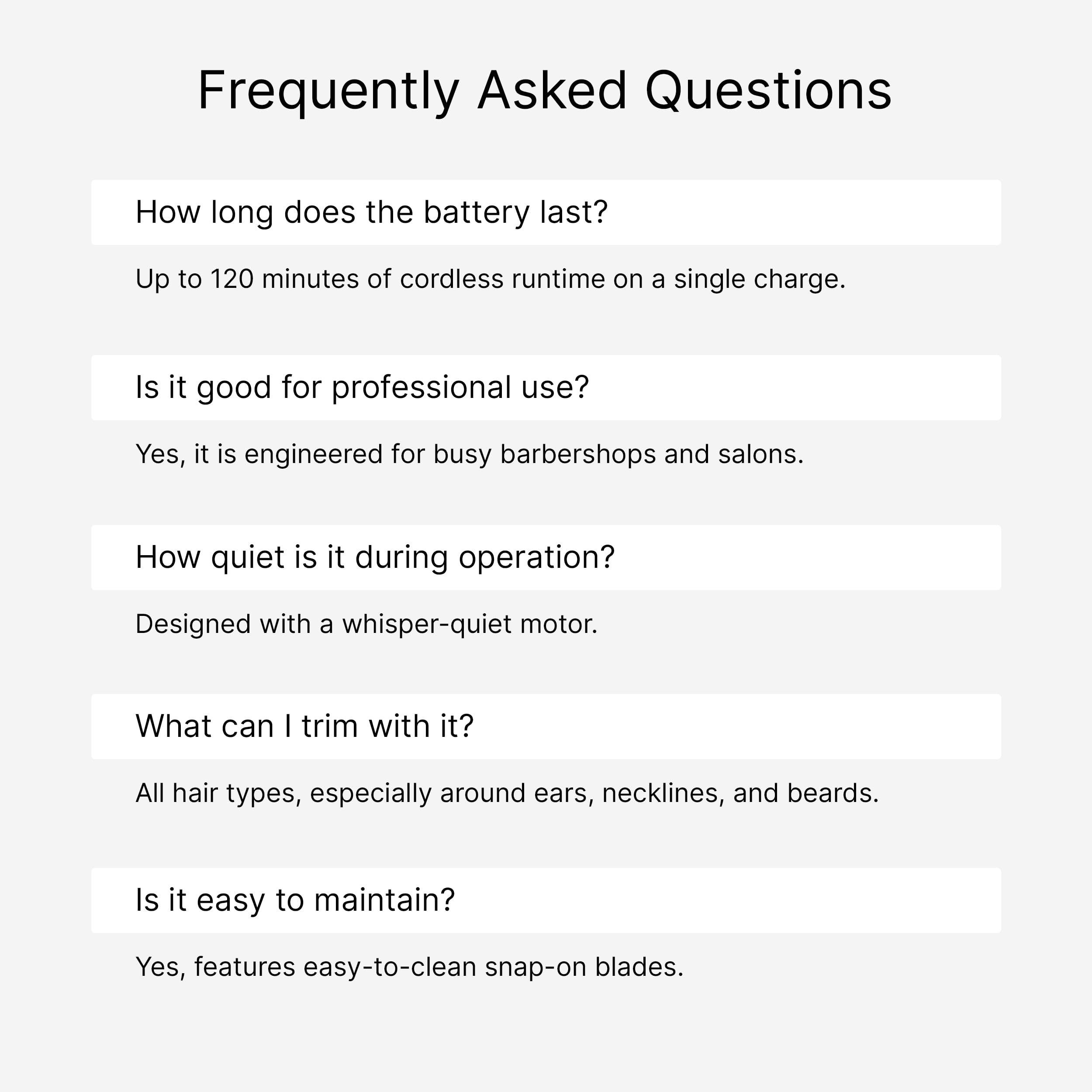 Frequently Asked Questions

How long does the battery last?

Up to 120 minutes of cordless runtime on a single charge.

Is it good for professional use?

Yes, it is engineered for busy barbershops and salons.

How quiet is it during operation?

Designed with a whisper-quiet motor.

What can I trim with it?

All hair types, especially around ears, necklines, and beards.

Is it easy to maintain?

Yes, features easy-to-clean snap-on blades.